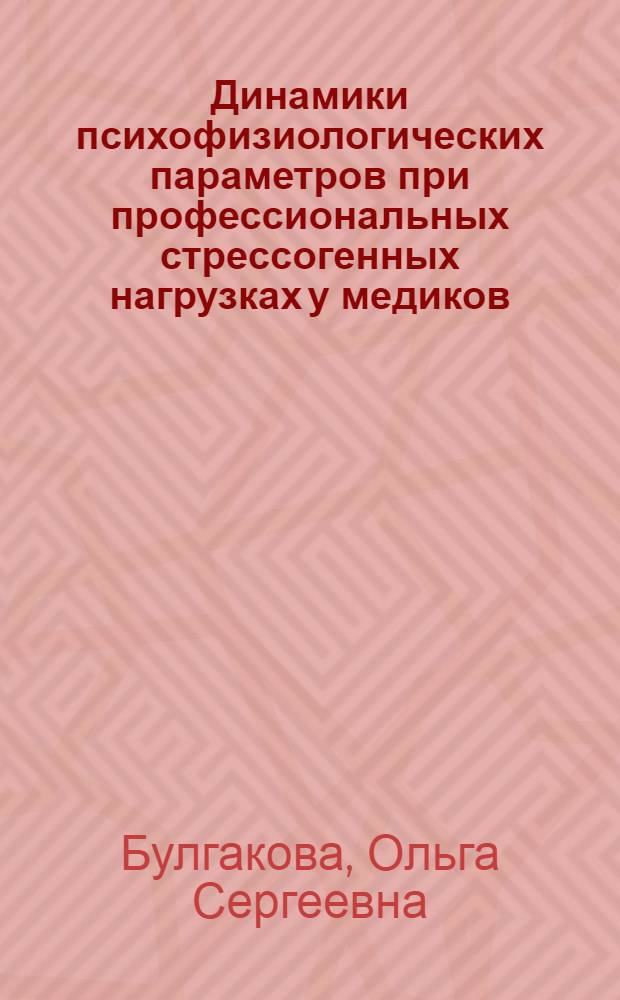 Динамики психофизиологических параметров при профессиональных стрессогенных нагрузках у медиков

Булгакова, Ольга Сергеевна